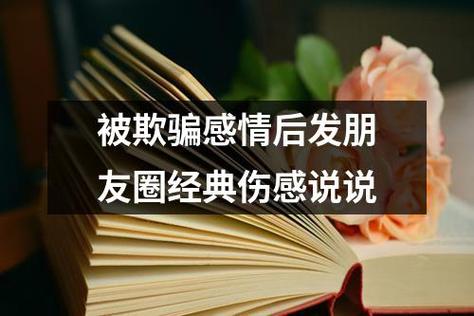 被欺骗感情后发朋友圈经典伤感说说